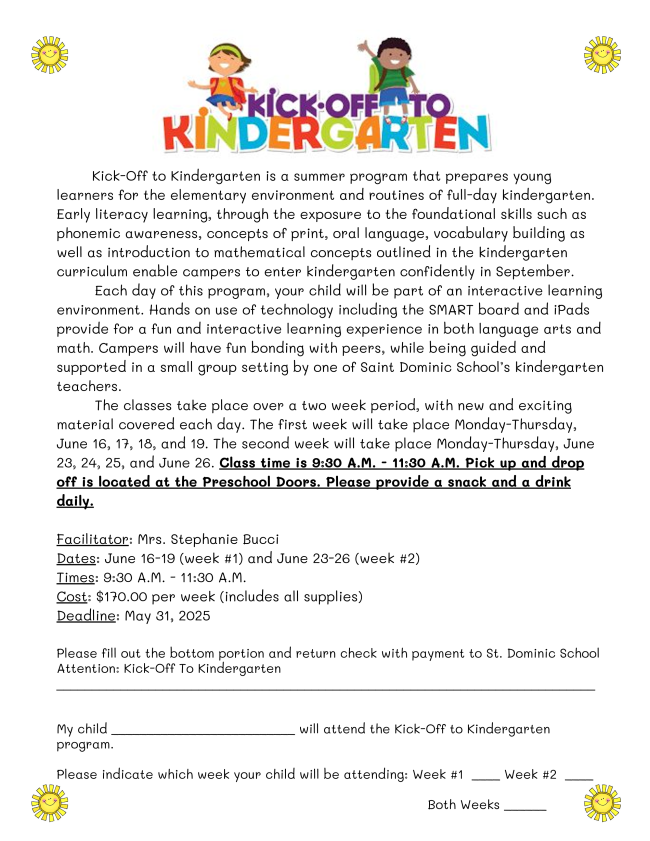 KICK-OFF TO KINDERGARTEN

Kick-Off to Kindergarten is a summer program that prepares young learners for the elementary environment and routines of full-day kindergarten. Early literacy learning, through the exposure to the foundational skills such as phonemic awareness, concepts of print, oral language, vocabulary building as well as introduction to mathematical concepts outlined in the kindergarten curriculum enable campers to enter kindergarten confidently in September.

Each day of this program, your child will be part of an interactive learning environment. Hands on use of technology including the SMART board and iPads provide for a fun and interactive learning experience in both language arts and math. Campers will have fun bonding with peers, while being guided and supported in a small group setting by one of Saint Dominic School's kindergarten teachers.

The classes take place over a two week period, with new and exciting material covered each day. The first week will take place Monday-Thursday, June 16, 17, 18, and 19. The second week will take place Monday-Thursday, June 23, 24, 25, and June 26. Class time is 9:30 A.M. - 11:30 A.M. Pick up and drop off is located at the Preschool Doors. Please provide a snack and a drink daily.

Facilitator: Mrs. Stephanie Bucci
Dates: June 16-19 (week #1) and June 23-26 (week #2)
Times: 9:30 A.M. - 11:30 A.M.
Cost: $170.00 per week (includes all supplies)
Deadline: May 31, 2025

Please fill out the bottom portion and return check with payment to St. Dominic School Attention: Kick-Off To Kindergarten

My child ________________________ will attend the Kick-Off to Kindergarten program.

Please indicate which week your child will be attending: Week #1 ____ Week #2 ____

Both Weeks ______